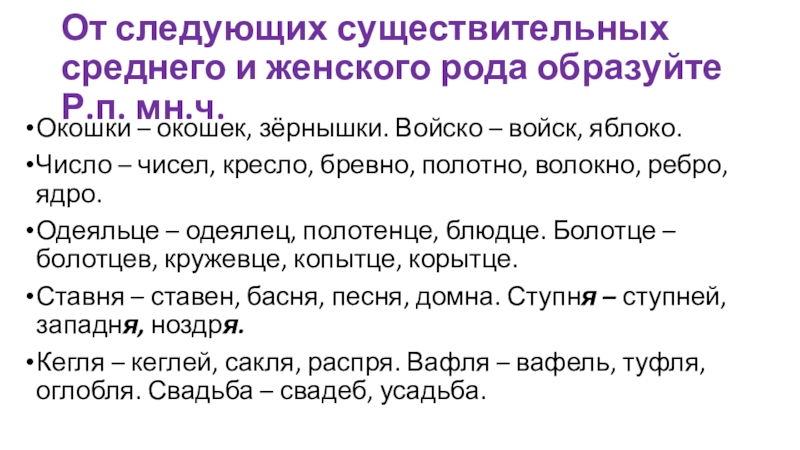 От следующих существительных среднего и женского рода образуйте Р.п. мн.ч.

• Окошки – окошек, зёрнышки. Войско – войск, яблоко.

• Число – чисел, кресло, бревно, полотно, волокно, ребро, ядро.

• Одеяльце – одеялец, полотенце, блюдце. Болотце – болотцев, кружевце, копытце, корытце.

• Ставня – ставен, басня, песня, домна. Ступня – ступней, западня, ноздря.

• Кегля – кеглей, сакля, распря. Вафля – вафель, туфля, оглобля. Свадьба – свадеб, усадьба.